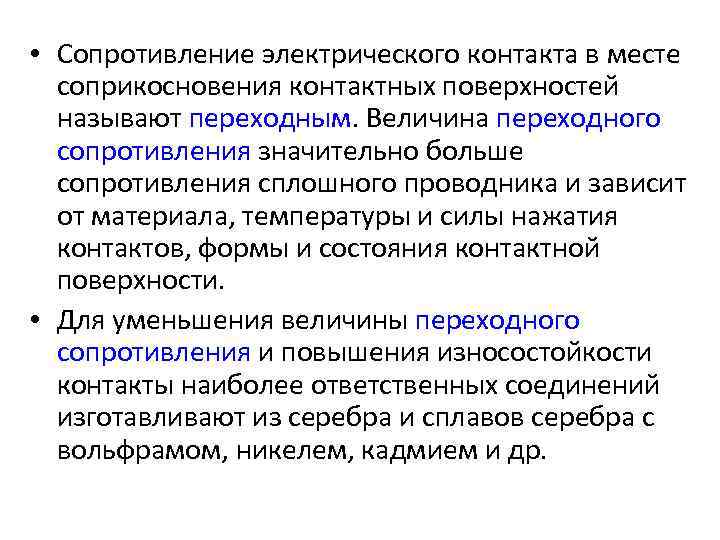 • Сопротивление электрического контакта в месте соприкосновения контактных поверхностей называют переходным. Величина переходного сопротивления значительно больше сопротивления сплошного проводника и зависит от материала, температуры и силы нажатия контактов, формы и состояния контактной поверхности.

• Для уменьшения величины переходного сопротивления и повышения износостойкости контакты наиболее ответственных соединений изготавливают из серебра и сплавов серебра с вольфрамом, никелем, кадмием и др.